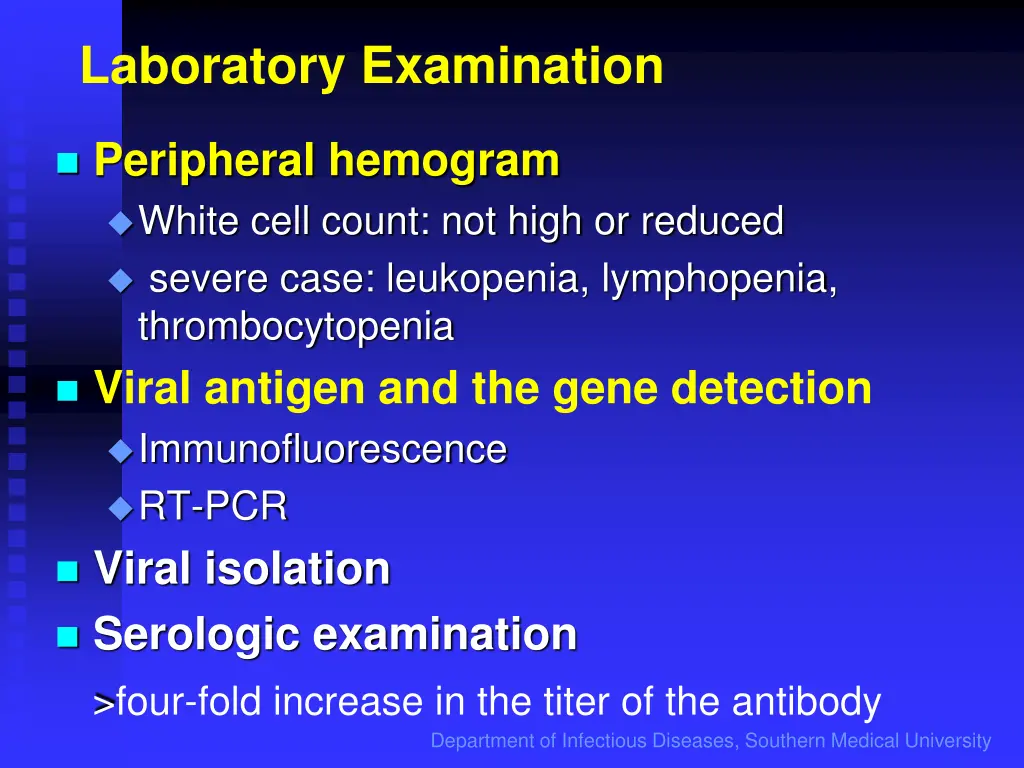 Laboratory Examination

Peripheral hemogram

White cell count: not high or reduced

severe case: leukopenia, lymphopenia, thrombocytopenia

Viral antigen and the gene detection

Immunofluorescence

RT-PCR

Viral isolation

Serologic examination

>four-fold increase in the titer of the antibody

Department of Infectious Diseases, Southern Medical University